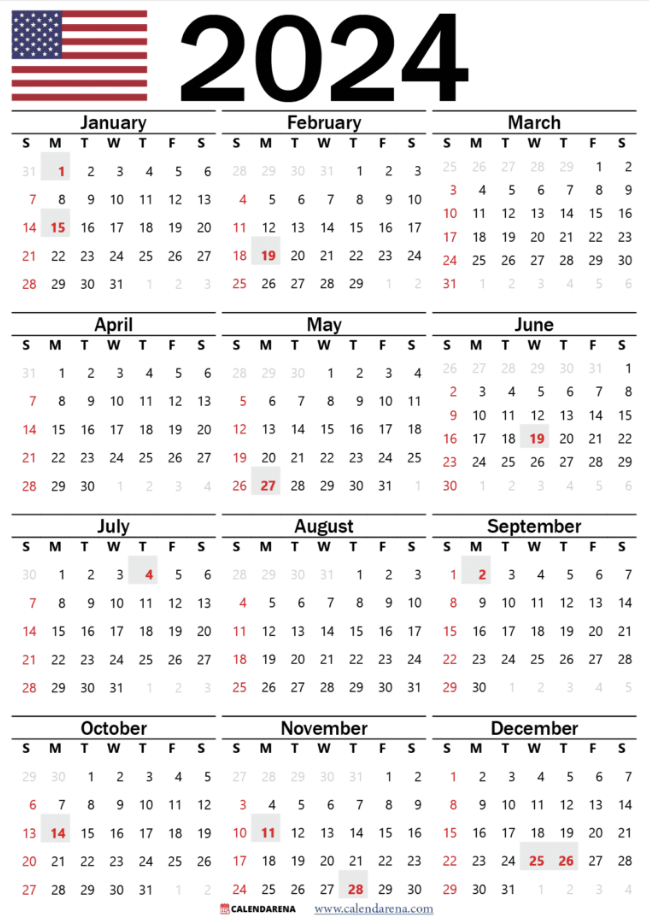 2024

January
| S | M | T | W | T | F | S |
|---|---|---|---|---|---|---|
| 31 | 1 | 2 | 3 | 4 | 5 | 6 |
| 7 | 8 | 9 | 10 | 11 | 12 | 13 |
| 14 | 15 | 16 | 17 | 18 | 19 | 20 |
| 21 | 22 | 23 | 24 | 25 | 26 | 27 |
| 28 | 29 | 30 | 31 | 1 | 2 | 3 |

February
| S | M | T | W | T | F | S |
|---|---|---|---|---|---|---|
| 28 | 29 | 30 | 31 | 1 | 2 | 3 |
| 4 | 5 | 6 | 7 | 8 | 9 | 10 |
| 11 | 12 | 13 | 14 | 15 | 16 | 17 |
| 18 | 19 | 20 | 21 | 22 | 23 | 24 |
| 25 | 26 | 27 | 28 | 29 | 1 | 2 |

March
| S | M | T | W | T | F | S |
|---|---|---|---|---|---|---|
| 25 | 26 | 27 | 28 | 29 | 1 | 2 |
| 3 | 4 | 5 | 6 | 7 | 8 | 9 |
| 10 | 11 | 12 | 13 | 14 | 15 | 16 |
| 17 | 18 | 19 | 20 | 21 | 22 | 23 |
| 24 | 25 | 26 | 27 | 28 | 29 | 30 |
| 31 | 1 | 2 | 3 | 4 | 5 | 6 |

April
| S | M | T | W | T | F | S |
|---|---|---|---|---|---|---|
| 31 | 1 | 2 | 3 | 4 | 5 | 6 |
| 7 | 8 | 9 | 10 | 11 | 12 | 13 |
| 14 | 15 | 16 | 17 | 18 | 19 | 20 |
| 21 | 22 | 23 | 24 | 25 | 26 | 27 |
| 28 | 29 | 30 | 1 | 2 | 3 | 4 |

May
| S | M | T | W | T | F | S |
|---|---|---|---|---|---|---|
| 28 | 29 | 30 | 1 | 2 | 3 | 4 |
| 5 | 6 | 7 | 8 | 9 | 10 | 11 |
| 12 | 13 | 14 | 15 | 16 | 17 | 18 |
| 19 | 20 | 21 | 22 | 23 | 24 | 25 |
| 26 | 27 | 28 | 29 | 30 | 31 | 1 |

June
| S | M | T | W | T | F | S |
|---|---|---|---|---|---|---|
| 26 | 27 | 28 | 29 | 30 | 31 | 1 |
| 2 | 3 | 4 | 5 | 6 | 7 | 8 |
| 9 | 10 | 11 | 12 | 13 | 14 | 15 |
| 16 | 17 | 18 | 19 | 20 | 21 | 22 |
| 23 | 24 | 25 | 26 | 27 | 28 | 29 |
| 30 | 1 | 2 | 3 | 4 | 5 | 6 |

July
| S | M | T | W | T | F | S |
|---|---|---|---|---|---|---|
| 30 | 1 | 2 | 3 | 4 | 5 | 6 |
| 7 | 8 | 9 | 10 | 11 | 12 | 13 |
| 14 | 15 | 16 | 17 | 18 | 19 | 20 |
| 21 | 22 | 23 | 24 | 25 | 26 | 27 |
| 28 | 29 | 30 | 31 | 1 | 2 | 3 |

August
| S | M | T | W | T | F | S |
|---|---|---|---|---|---|---|
| 28 | 29 | 30 | 31 | 1 | 2 | 3 |
| 4 | 5 | 6 | 7 | 8 | 9 | 10 |
| 11 | 12 | 13 | 14 | 15 | 16 | 17 |
| 18 | 19 | 20 | 21 | 22 | 23 | 24 |
| 25 | 26 | 27 | 28 | 29 | 30 | 31 |

September
| S | M | T | W | T | F | S |
|---|---|---|---|---|---|---|
| 1 | 2 | 3 | 4 | 5 | 6 | 7 |
| 8 | 9 | 10 | 11 | 12 | 13 | 14 |
| 15 | 16 | 17 | 18 | 19 | 20 | 21 |
| 22 | 23 | 24 | 25 | 26 | 27 | 28 |
| 29 | 30 | 1 | 2 | 3 | 4 | 5 |

October
| S | M | T | W | T | F | S |
|---|---|---|---|---|---|---|
| 29 | 30 | 1 | 2 | 3 | 4 | 5 |
| 6 | 7 | 8 | 9 | 10 | 11 | 12 |
| 13 | 14 | 15 | 16 | 17 | 18 | 19 |
| 20 | 21 | 22 | 23 | 24 | 25 | 26 |
| 27 | 28 | 29 | 30 | 31 | 1 | 2 |

November
| S | M | T | W | T | F | S |
|---|---|---|---|---|---|---|
| 27 | 28 | 29 | 30 | 31 | 1 | 2 |
| 3 | 4 | 5 | 6 | 7 | 8 | 9 |
| 10 | 11 | 12 | 13 | 14 | 15 | 16 |
| 17 | 18 | 19 | 20 | 21 | 22 | 23 |
| 24 | 25 | 26 | 27 | 28 | 29 | 30 |

December
| S | M | T | W | T | F | S |
|---|---|---|---|---|---|---|
| 1 | 2 | 3 | 4 | 5 | 6 | 7 |
| 8 | 9 | 10 | 11 | 12 | 13 | 14 |
| 15 | 16 | 17 | 18 | 19 | 20 | 21 |
| 22 | 23 | 24 | 25 | 26 | 27 | 28 |
| 29 | 30 | 31 | 1 | 2 | 3 | 4 |

CALENDARENA www.calendarena.com